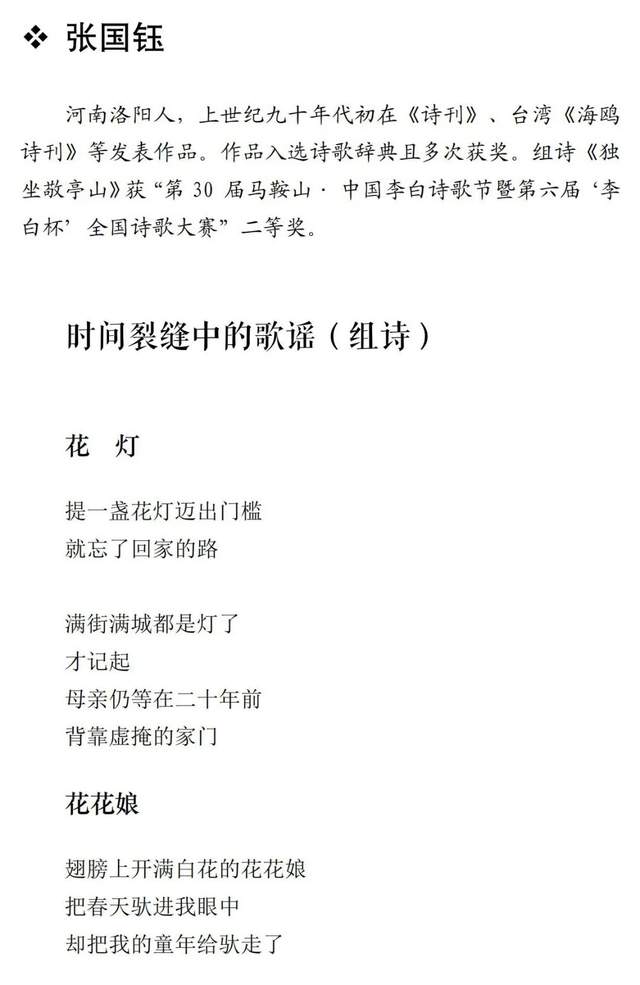 ❖ 张国钰

河南洛阳人，上世纪九十年代初在《诗刊》、台湾《海鸥诗刊》等发表作品。作品入选诗歌辞典且多次获奖。组诗《独坐敬亭山》获“第 30 届马鞍山 · 中国李白诗歌节暨第六届‘李白杯’全国诗歌大赛”二等奖。

时间裂缝中的歌谣（组诗）

花　灯

提一盏花灯迈出门槛
就忘了回家的路

满街满城都是灯了
才记起
母亲仍等在二十年前
背靠虚掩的家门

花花娘

翅膀上开满白花的花花娘
把春天驮进我眼中
却把我的童年给驮走了